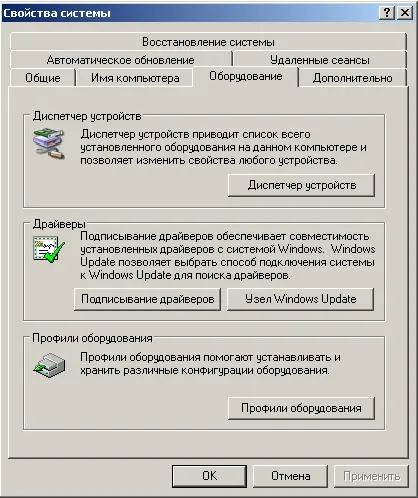 Свойства системы

?

Восстановление системы

Автоматическое обновление

Удаленные сеансы

Общие

Имя компьютера

Оборудование

Дополнительно

Диспетчер устройств

Диспетчер устройств приводит список всего установленного оборудования на данном компьютере и позволяет изменить свойства любого устройства.

Диспетчер устройств

Драйверы

Подписывание драйверов обеспечивает совместимость установленных драйверов с системой Windows. Windows Update позволяет выбрать способ подключения системы к Windows Update для поиска драйверов.

Подписывание драйверов

Узел Windows Update

Профили оборудования

Профили оборудования помогают устанавливать и хранить различные конфигурации оборудования.

Профили оборудования

OK

Отмена

Применить